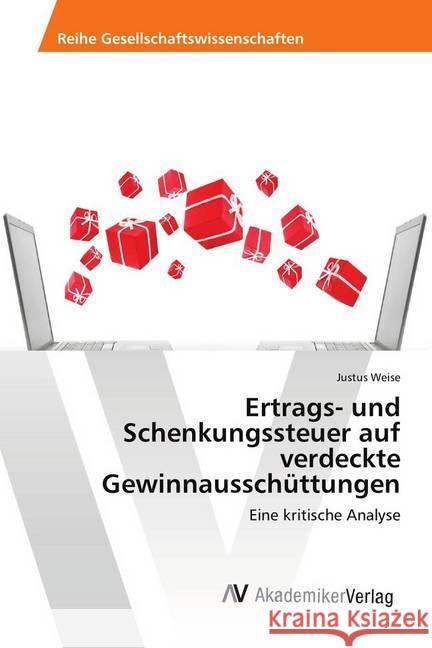 Reihe Gesellschaftswissenschaften

Justus Weise

Ertrags- und Schenkungssteuer auf verdeckte Gewinnausschüttungen

Eine kritische Analyse

AV AkademikerVerlag